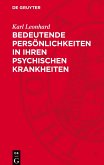 DE GRUYTER

Karl Leonhard

BEDEUTENDE PERSÖNLICHKEITEN IN IHREN PSYCHISCHEN KRANKHEITEN

DE
G